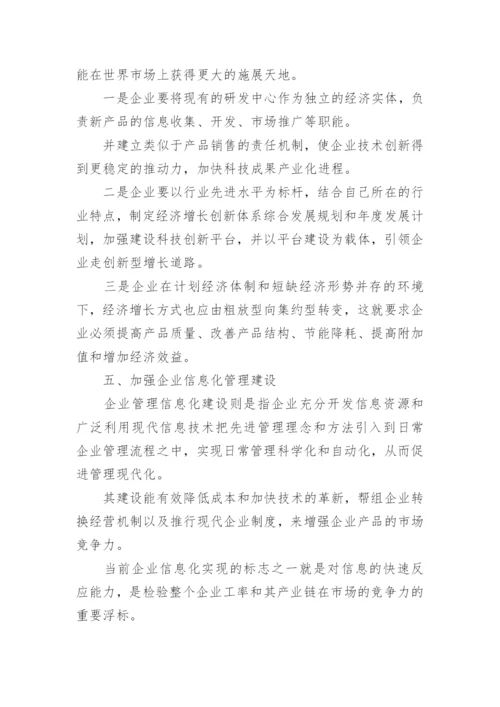 能在世界市场上获得更大的施展天地。

一是企业要将现有的研发中心作为独立的经济实体，负责新产品的信息收集、开发、市场推广等职能。

并建立类似于产品销售的责任机制，使企业技术创新得到更稳定的推动力，加快科技成果产业化进程。

二是企业要以行业先进水平为标杆，结合自己所在的行业特点，制定经济增长创新体系综合发展规划和年度发展计划，加强建设科技创新平台，并以平台建设为载体，引领企业走创新型增长道路。

三是企业在计划经济体制和短缺经济形势并存的环境下，经济增长方式也应由粗放型向集约型转变，这就要求企业必须提高产品质量、改善产品结构、节能降耗、提高附加值和增加经济效益。

五、加强企业信息化管理建设

企业管理信息化建设则是指企业充分开发信息资源和广泛利用现代信息技术把先进管理理念和方法引入到日常企业管理流程之中，实现日常管理科学化和自动化，从而促进管理现代化。

其建设能有效降低成本和加快技术的革新，帮组企业转换经营机制以及推行现代企业制度，来增强企业产品的市场竞争力。

当前企业信息化实现的标志之一就是对信息的快速反应能力，是检验整个企业工率和其产业链在市场的竞争力的重要浮标。